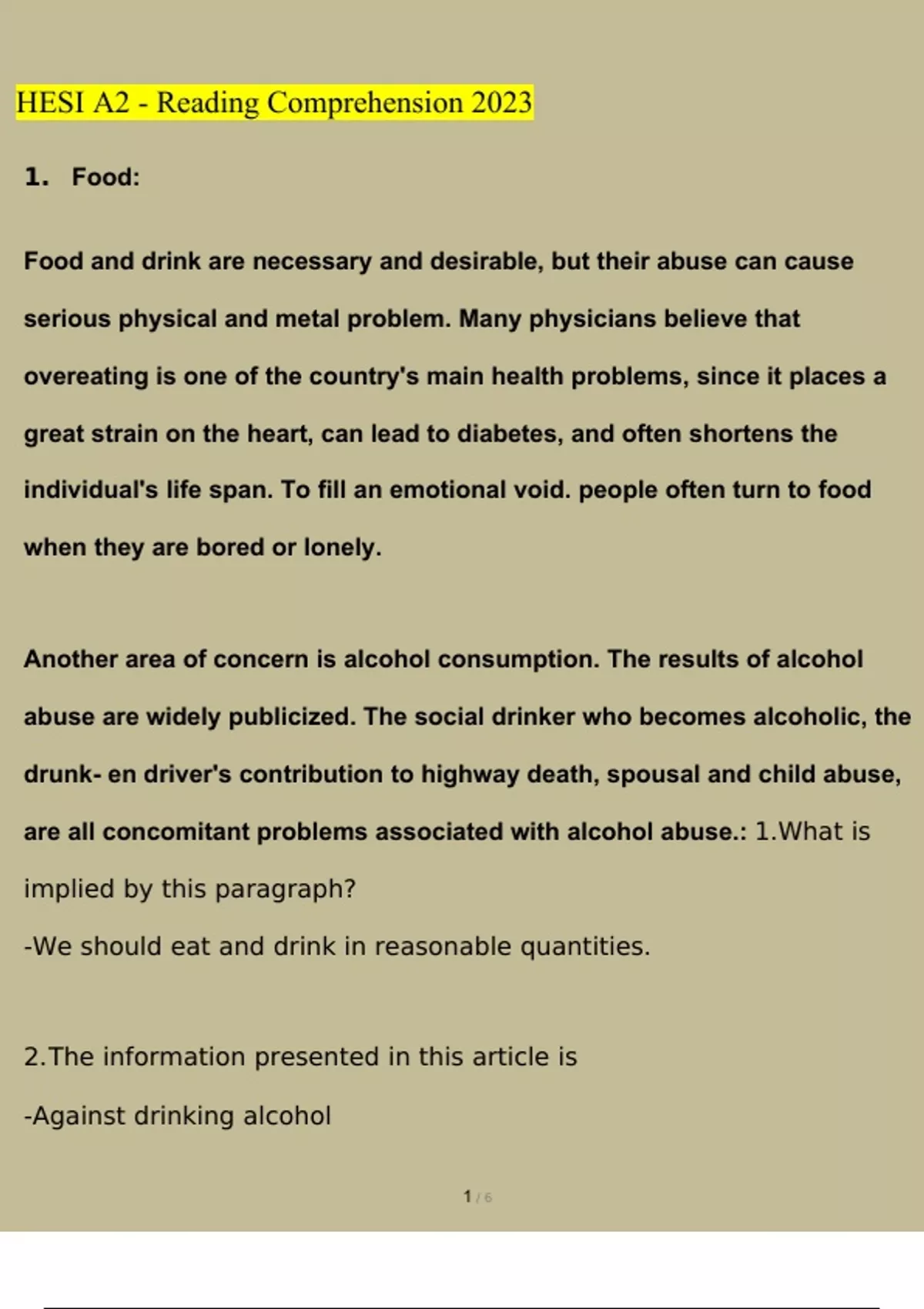 HESI A2 - Reading Comprehension 2023

1. Food:

Food and drink are necessary and desirable, but their abuse can cause serious physical and metal problem. Many physicians believe that overeating is one of the country's main health problems, since it places a great strain on the heart, can lead to diabetes, and often shortens the individual's life span. To fill an emotional void. people often turn to food when they are bored or lonely.

Another area of concern is alcohol consumption. The results of alcohol abuse are widely publicized. The social drinker who becomes alcoholic, the drunk- en driver's contribution to highway death, spousal and child abuse, are all concomitant problems associated with alcohol abuse.: 1.What is implied by this paragraph?

-We should eat and drink in reasonable quantities.

2.The information presented in this article is

-Against drinking alcohol

1 / 6